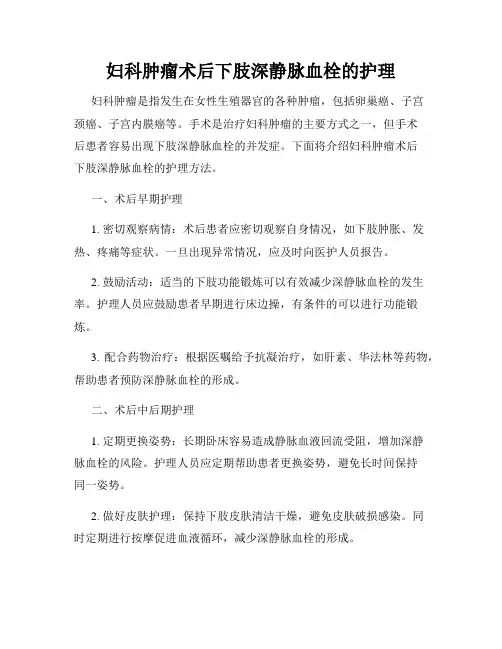 妇科肿瘤术后下肢深静脉血栓的护理

妇科肿瘤是指发生在女性生殖器官的各种肿瘤，包括卵巢癌、子宫颈癌、子宫内膜癌等。手术是治疗妇科肿瘤的主要方式之一，但手术后患者容易出现下肢深静脉血栓的并发症。下面将介绍妇科肿瘤术后下肢深静脉血栓的护理方法。

一、术后早期护理

1. 密切观察病情：术后患者应密切观察自身情况，如下肢肿胀、发热、疼痛等症状。一旦出现异常情况，应及时向医护人员报告。

2. 鼓励活动：适当的下肢功能锻炼可以有效减少深静脉血栓的发生率。护理人员应鼓励患者早期进行床边操，有条件的可以进行功能锻炼。

3. 配合药物治疗：根据医嘱给予抗凝治疗，如肝素、华法林等药物，帮助患者预防深静脉血栓的形成。

二、术后中后期护理

1. 定期更换姿势：长期卧床容易造成静脉血液回流受阻，增加深静脉血栓的风险。护理人员应定期帮助患者更换姿势，避免长时间保持同一姿势。

2. 做好皮肤护理：保持下肢皮肤清洁干燥，避免皮肤破损感染。同时定期进行按摩促进血液循环，减少深静脉血栓的形成。